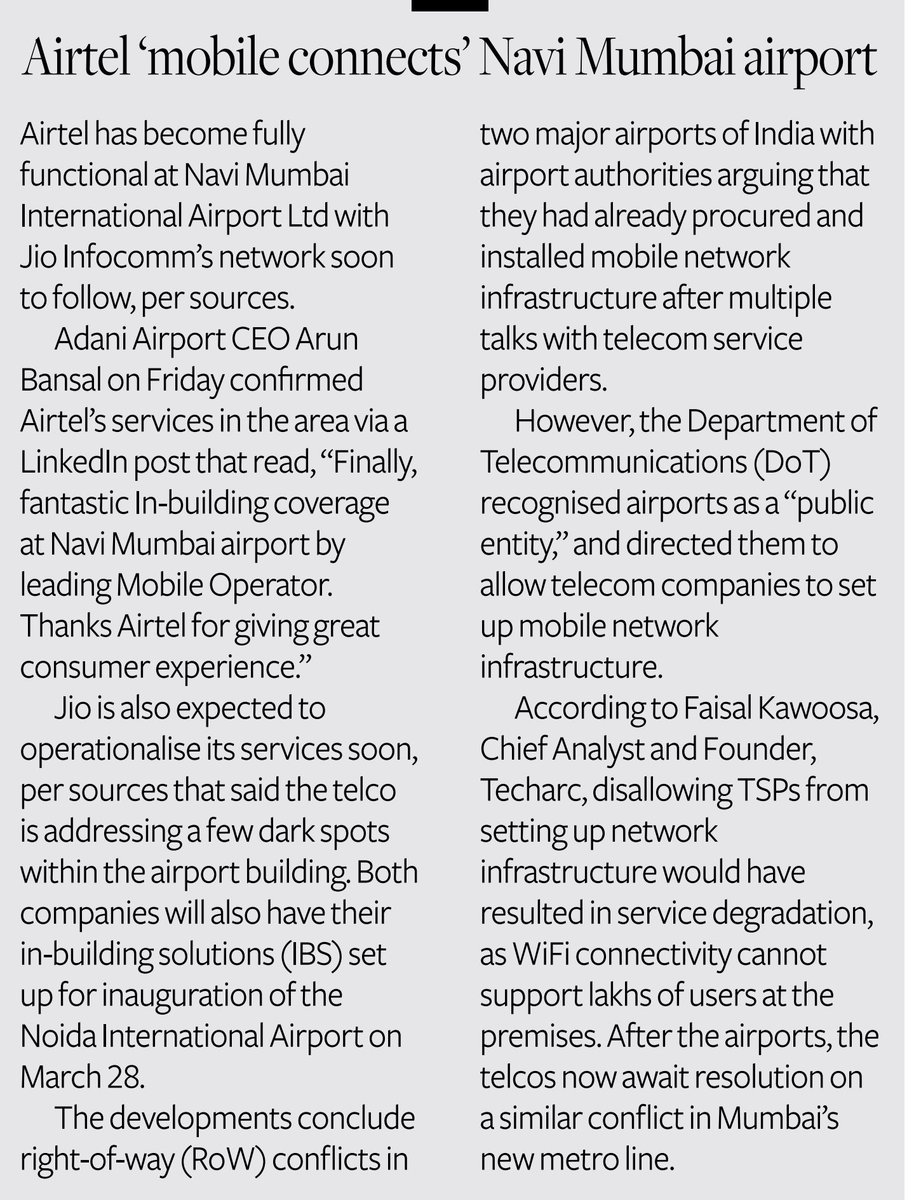 Airtel 'mobile connects' Navi Mumbai airport

Airtel has become fully functional at Navi Mumbai International Airport Ltd with Jio Infocomm's network soon to follow, per sources.

Adani Airport CEO Arun Bansal on Friday confirmed Airtel's services in the area via a LinkedIn post that read, "Finally, fantastic In-building coverage at Navi Mumbai airport by leading Mobile Operator. Thanks Airtel for giving great consumer experience."

Jio is also expected to operationalise its services soon, per sources that said the telco is addressing a few dark spots within the airport building. Both companies will also have their in-building solutions (IBS) set up for inauguration of the Noida International Airport on March 28.

The developments conclude right-of-way (RoW) conflicts in two major airports of India with airport authorities arguing that they had already procured and installed mobile network infrastructure after multiple talks with telecom service providers.

However, the Department of Telecommunications (DoT) recognised airports as a "public entity," and directed them to allow telecom companies to set up mobile network infrastructure.

According to Faisal Kawoosa, Chief Analyst and Founder, Techarc, disallowing TSPs from setting up network infrastructure would have resulted in service degradation, as WiFi connectivity cannot support lakhs of users at the premises. After the airports, the telcos now await resolution on a similar conflict in Mumbai's new metro line.